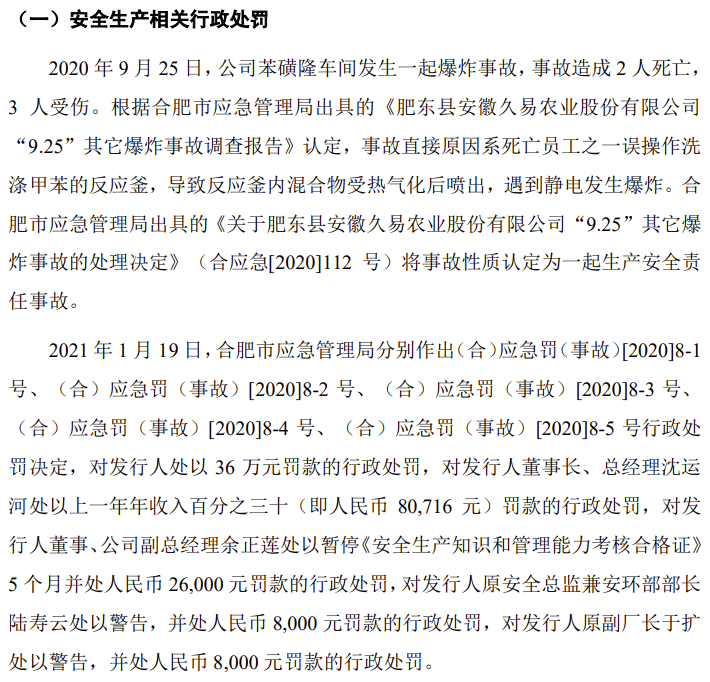 （一）安全生产相关行政处罚

2020 年 9 月 25 日，公司苯磺隆车间发生一起爆炸事故，事故造成 2 人死亡，3 人受伤。根据合肥市应急管理局出具的《肥东县安徽久易农业股份有限公司“9.25”其它爆炸事故调查报告》认定，事故直接原因系死亡员工之一误操作洗涤甲苯的反应釜，导致反应釜内混合物受热气化后喷出，遇到静电发生爆炸。合肥市应急管理局出具的《关于肥东县安徽久易农业股份有限公司“9.25”其它爆炸事故的处理决定》（合应急[2020]112 号）将事故性质认定为一起生产安全责任事故。

2021 年 1 月 19 日，合肥市应急管理局分别作出（合）应急罚（事故）[2020]8-1 号、（合）应急罚（事故）[2020]8-2 号、（合）应急罚（事故）[2020]8-3 号、（合）应急罚（事故）[2020]8-4 号、（合）应急罚（事故）[2020]8-5 号行政处罚决定，对发行人处以 36 万元罚款的行政处罚，对发行人董事长、总经理沈运河处以上一年年收入百分之三十（即人民币 80,716 元）罚款的行政处罚，对发行人董事、公司副总经理余正莲处以暂停《安全生产知识和管理能力考核合格证》5 个月并处人民币 26,000 元罚款的行政处罚，对发行人原安全总监兼安环部部长陆寿云处以警告，并处人民币 8,000 元罚款的行政处罚，对发行人原副厂长于扩处以警告，并处人民币 8,000 元罚款的行政处罚。